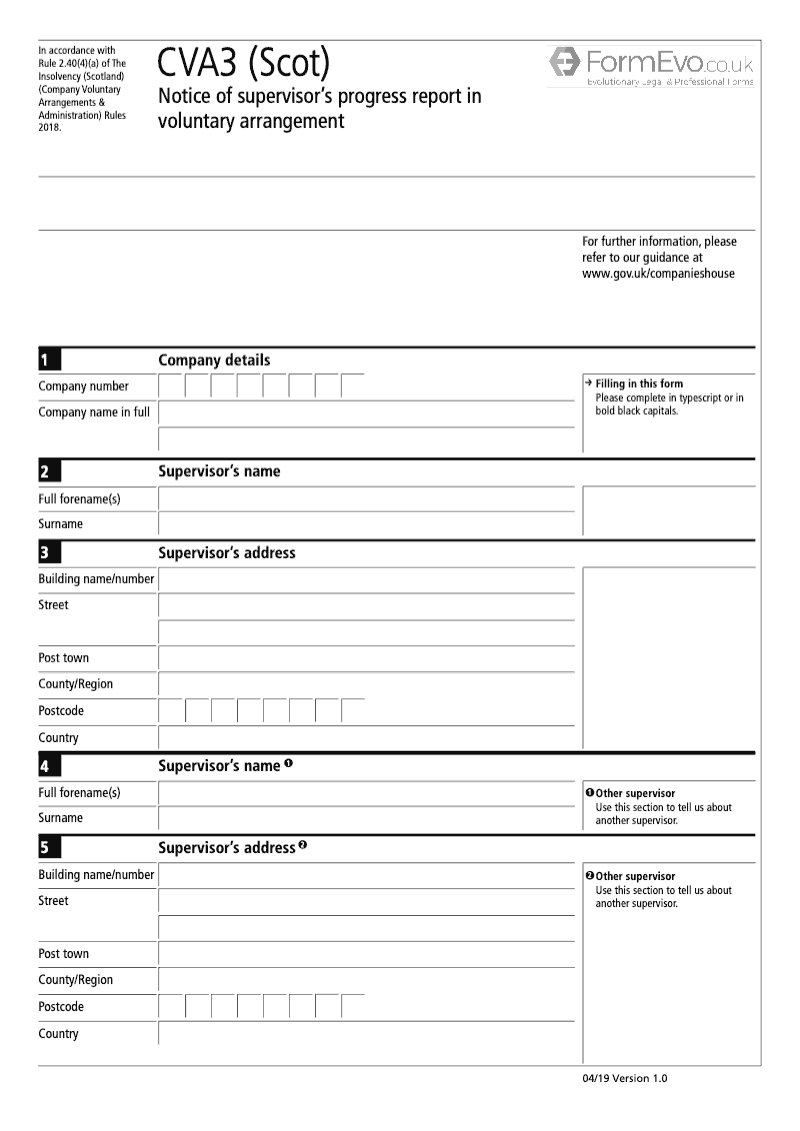 In accordance with Rule 2.40(4)(a) of The Insolvency (Scotland) (Company Voluntary Arrangements & Administration) Rules 2018.

CVA3 (Scot)
Notice of supervisor's progress report in voluntary arrangement

FormEvo.co.uk
Evolutionary Legal & Professional Forms

For further information, please refer to our guidance at www.gov.uk/companieshouse

1 Company details

Company number

Company name in full

→ Filling in this form
Please complete in typescript or in bold black capitals.

2 Supervisor's name

Full forename(s)

Surname

3 Supervisor's address

Building name/number

Street

Post town

County/Region

Postcode

Country

4 Supervisor's name ❶

Full forename(s)

Surname

❶ Other supervisor
Use this section to tell us about another supervisor.

5 Supervisor's address ❷

Building name/number

Street

Post town

County/Region

Postcode

Country

❷ Other supervisor
Use this section to tell us about another supervisor.

04/19 Version 1.0